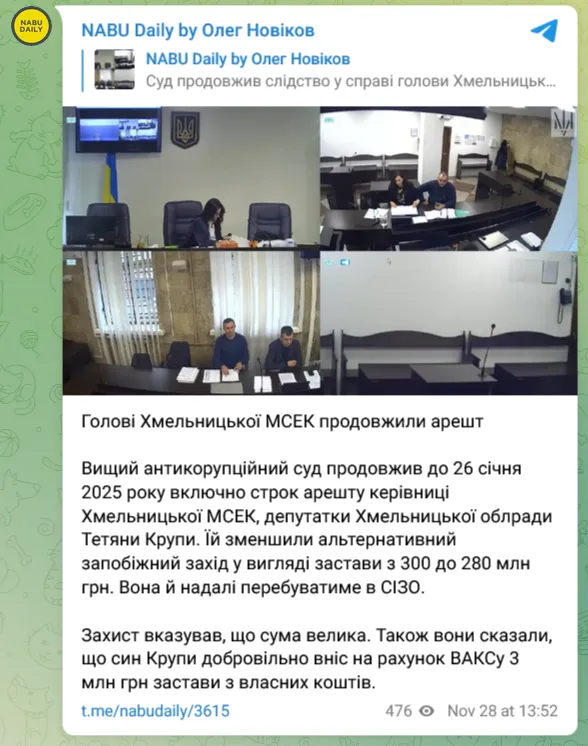 NABU DAILY

NABU Daily by Олег Новіков

NABU Daily by Олег Новіков
Суд продовжив слідство у справі голови Хмельницьк...

Голові Хмельницької МСЕК продовжили арешт

Вищий антикорупційний суд продовжив до 26 січня 2025 року включно строк арешту керівниці Хмельницької МСЕК, депутатки Хмельницької облради Тетяни Крупи. Їй зменшили альтернативний запобіжний захід у вигляді застави з 300 до 280 млн грн. Вона й надалі перебуватиме в СІЗО.

Захист вказував, що сума велика. Також вони сказали, що син Крупи добровільно вніс на рахунок ВАКСу 3 млн грн застави з власних коштів.

t.me/nabudaily/3615 476 Nov 28 at 13:52